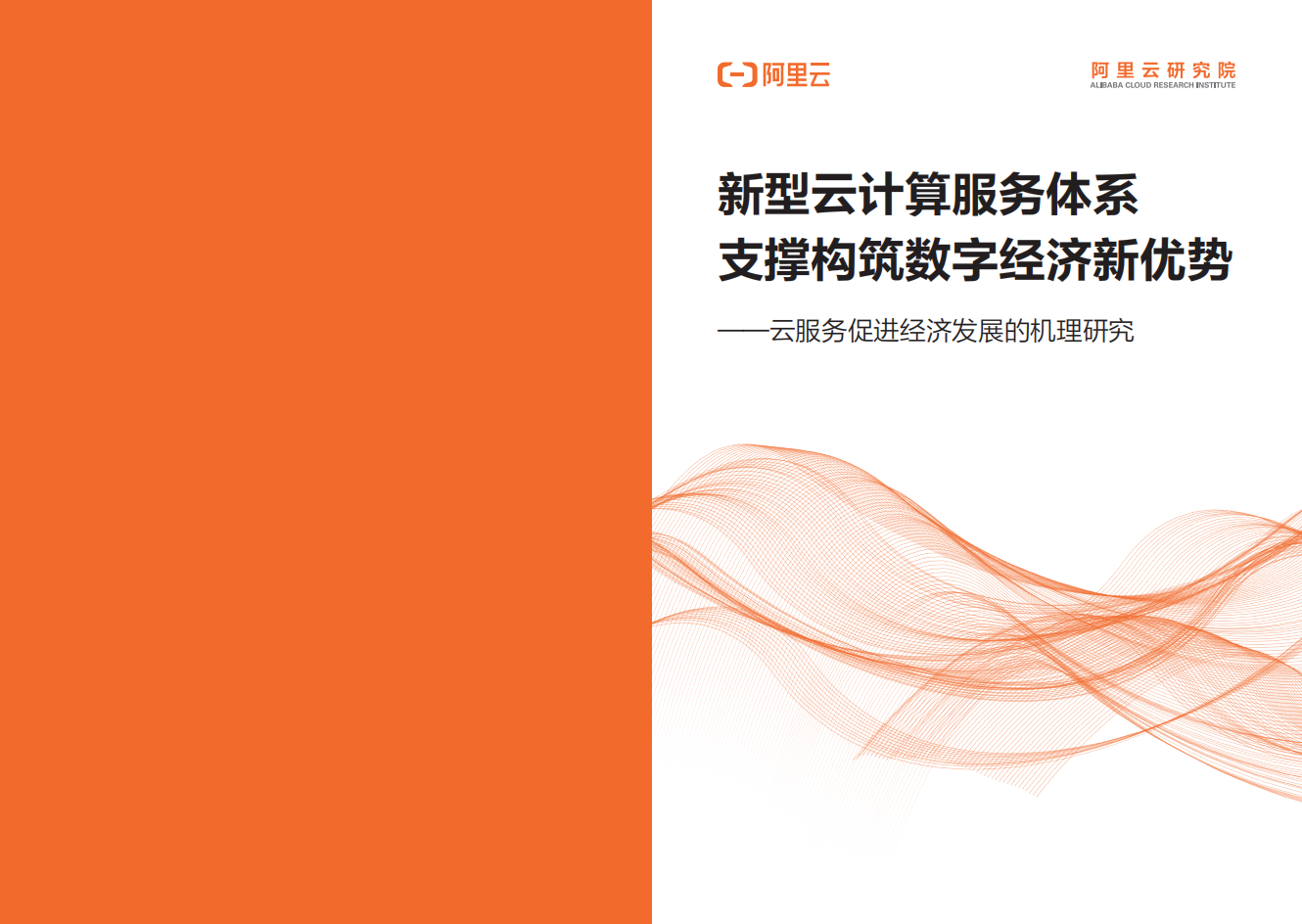 阿里云

阿里云研究院
ALIBABA CLOUD RESEARCH INSTITUTE

新型云计算服务体系
支撑构筑数字经济新优势

——云服务促进经济发展的机理研究